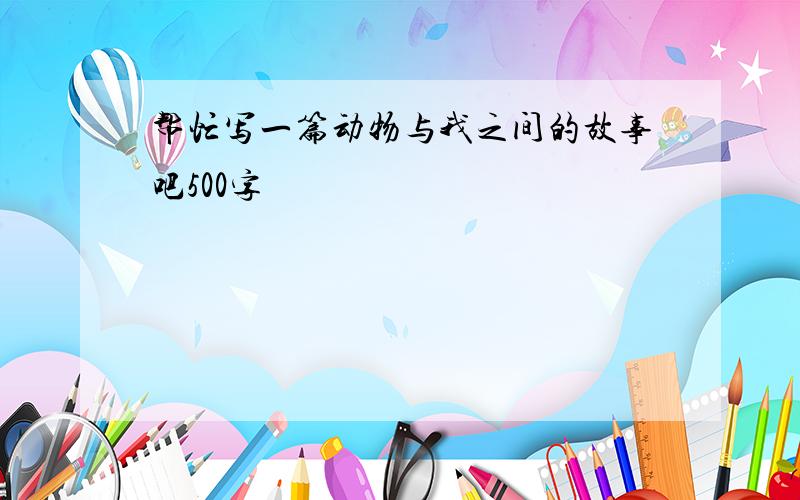 帮忙写一篇动物与我之间的故事吧500字